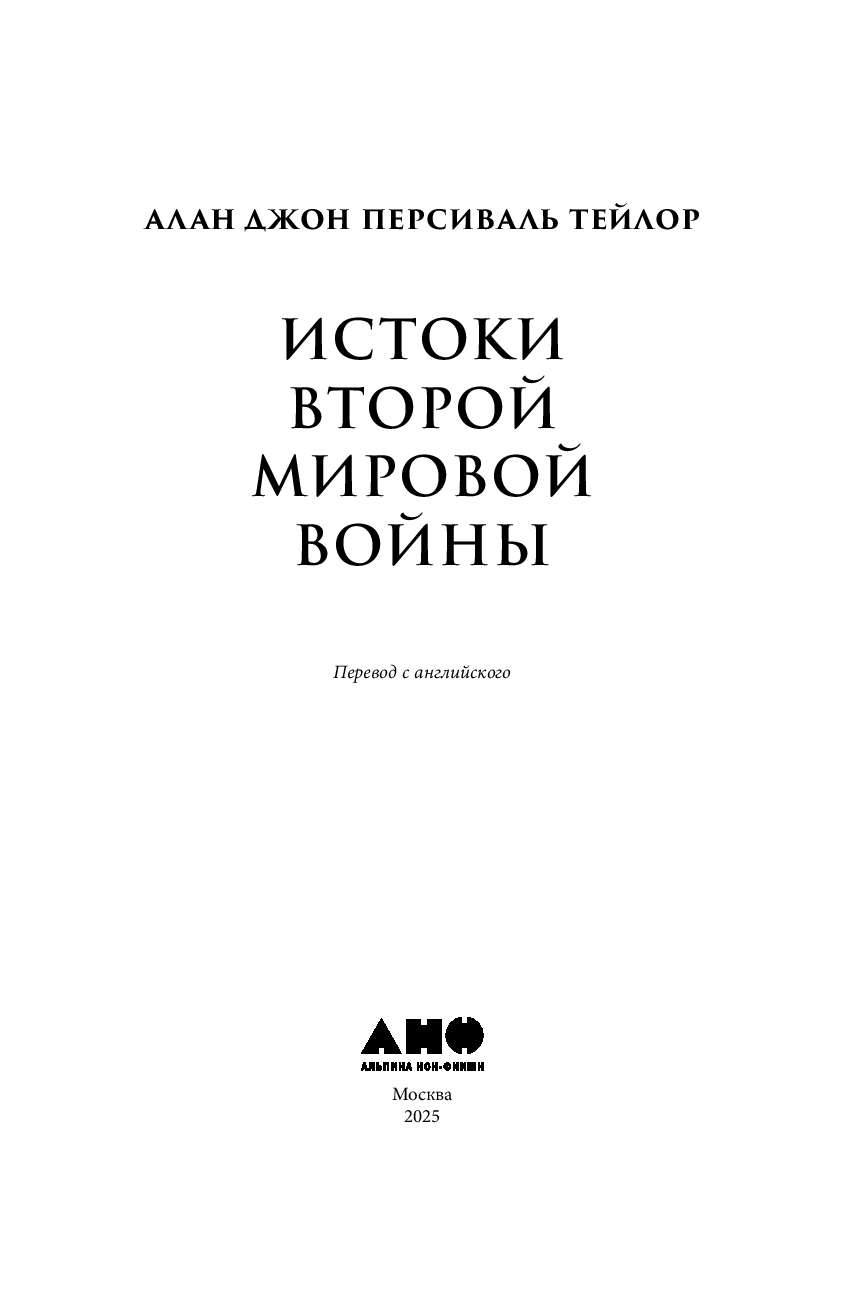 АЛАН ДЖОН ПЕРСИВАЛЬ ТЕЙЛОР

ИСТОКИ
ВТОРОЙ
МИРОВОЙ
ВОЙНЫ

Перевод с английского

АНФ
АЛЬПИНА НОН-ФИКШН

Москва
2025